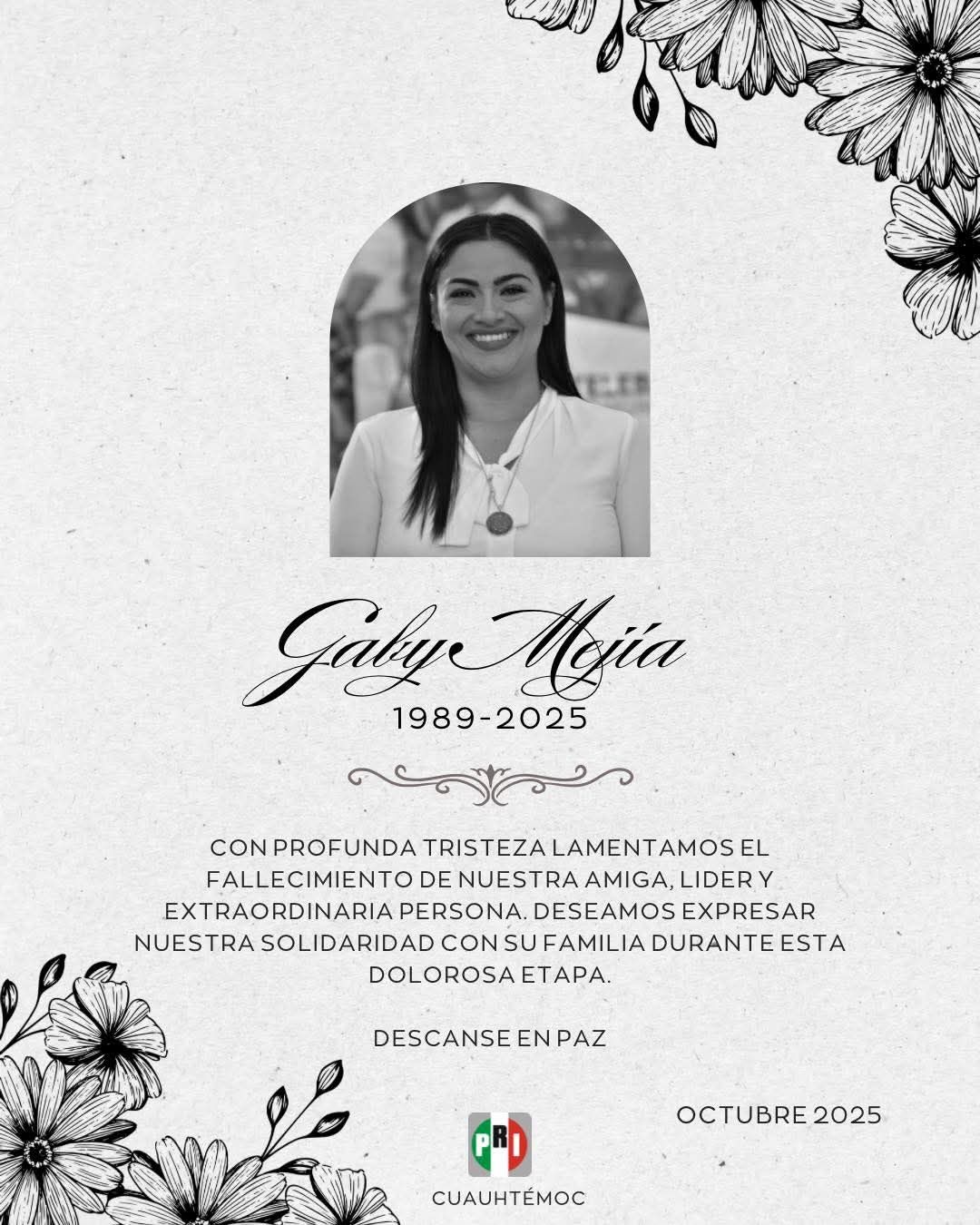 Gaby Mejía
1989-2025

CON PROFUNDA TRISTEZA LAMENTAMOS EL FALLECIMIENTO DE NUESTRA AMIGA, LIDER Y EXTRAORDINARIA PERSONA. DESEAMOS EXPRESAR NUESTRA SOLIDARIDAD CON SU FAMILIA DURANTE ESTA DOLOROSA ETAPA.

DESCANSE EN PAZ

OCTUBRE 2025

PRI
CUAUHTÉMOC